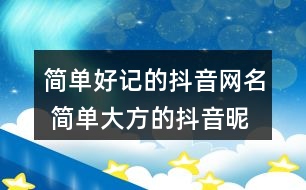 简单好记的抖音网名
简单大方的抖音昵